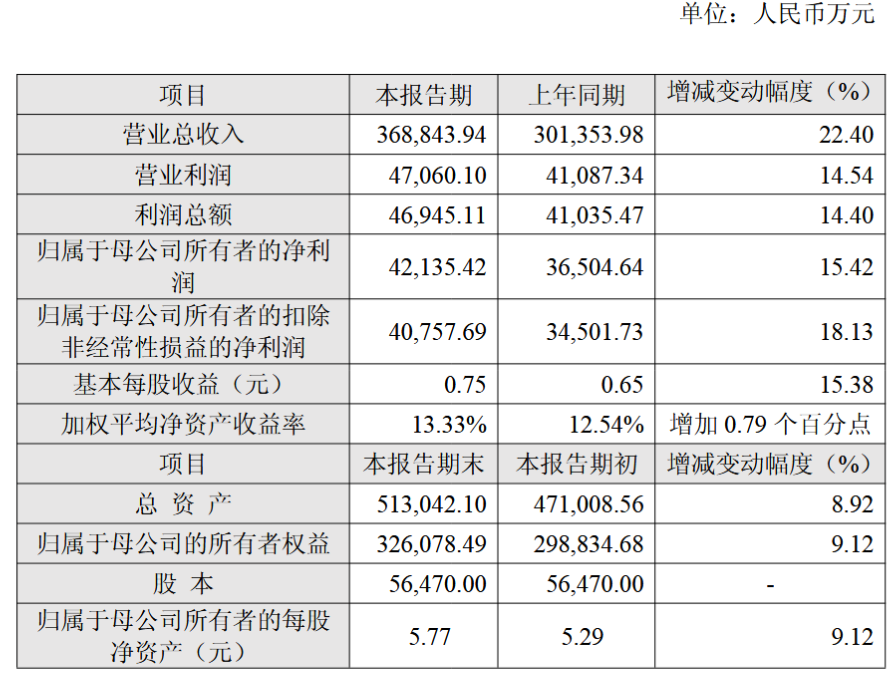 单位：人民币万元

| 项目 | 本报告期 | 上年同期 | 增减变动幅度（%） |
|---|---|---|---|
| 营业总收入 | 368,843.94 | 301,353.98 | 22.40 |
| 营业利润 | 47,060.10 | 41,087.34 | 14.54 |
| 利润总额 | 46,945.11 | 41,035.47 | 14.40 |
| 归属于母公司所有者的净利润 | 42,135.42 | 36,504.64 | 15.42 |
| 归属于母公司所有者的扣除非经常性损益的净利润 | 40,757.69 | 34,501.73 | 18.13 |
| 基本每股收益（元） | 0.75 | 0.65 | 15.38 |
| 加权平均净资产收益率 | 13.33% | 12.54% | 增加0.79个百分点 |
| 项目 | 本报告期末 | 本报告期初 | 增减变动幅度（%） |
| 总 资 产 | 513,042.10 | 471,008.56 | 8.92 |
| 归属于母公司的所有者权益 | 326,078.49 | 298,834.68 | 9.12 |
| 股 本 | 56,470.00 | 56,470.00 | - |
| 归属于母公司所有者的每股净资产（元） | 5.77 | 5.29 | 9.12 |